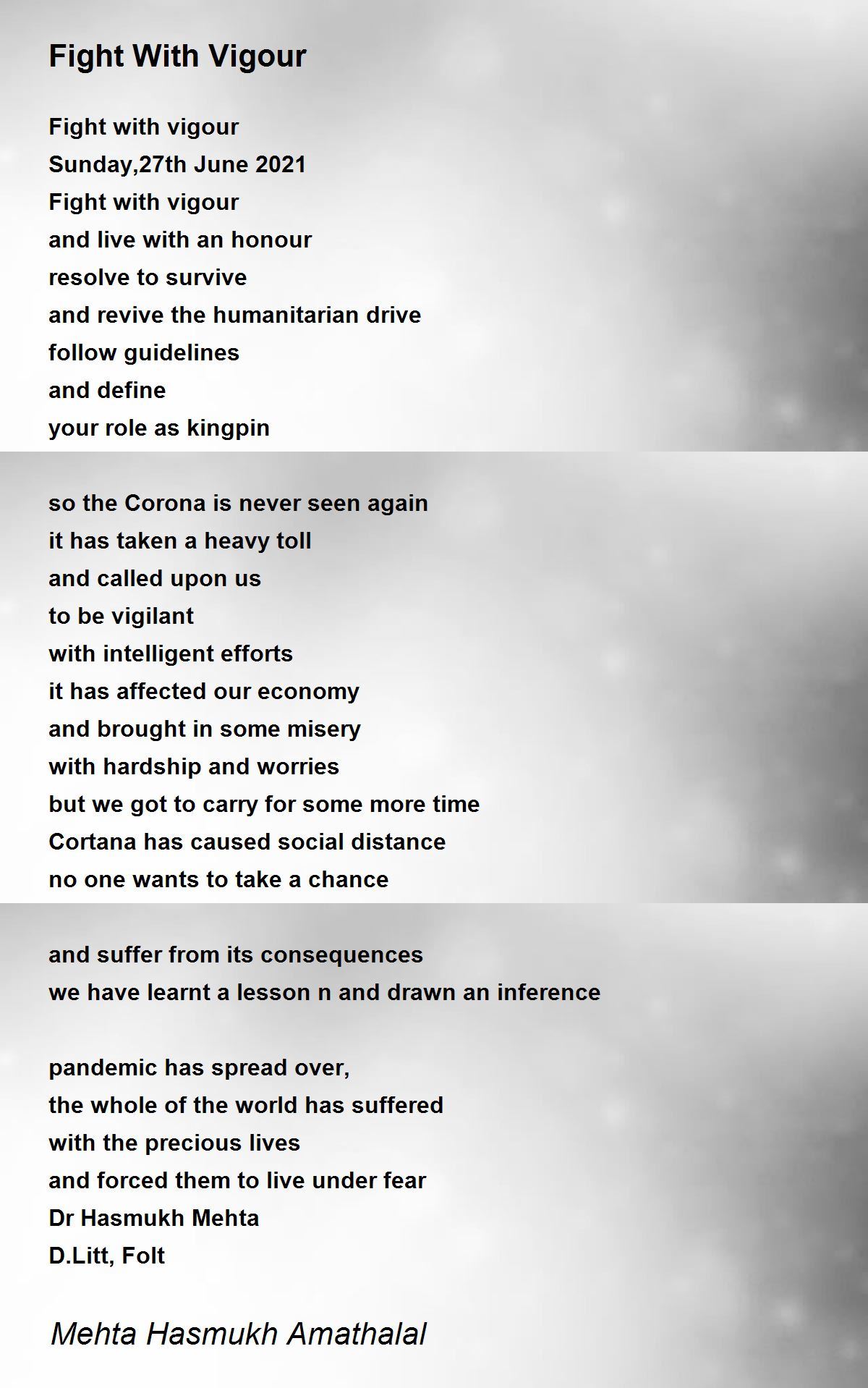 Fight With Vigour

Fight with vigour
Sunday,27th June 2021
Fight with vigour
and live with an honour
resolve to survive
and revive the humanitarian drive
follow guidelines
and define
your role as kingpin

so the Corona is never seen again
it has taken a heavy toll
and called upon us
to be vigilant
with intelligent efforts
it has affected our economy
and brought in some misery
with hardship and worries
but we got to carry for some more time
Cortana has caused social distance
no one wants to take a chance

and suffer from its consequences
we have learnt a lesson n and drawn an inference

pandemic has spread over,
the whole of the world has suffered
with the precious lives
and forced them to live under fear
Dr Hasmukh Mehta
D.Litt, Folt

Mehta Hasmukh Amathalal